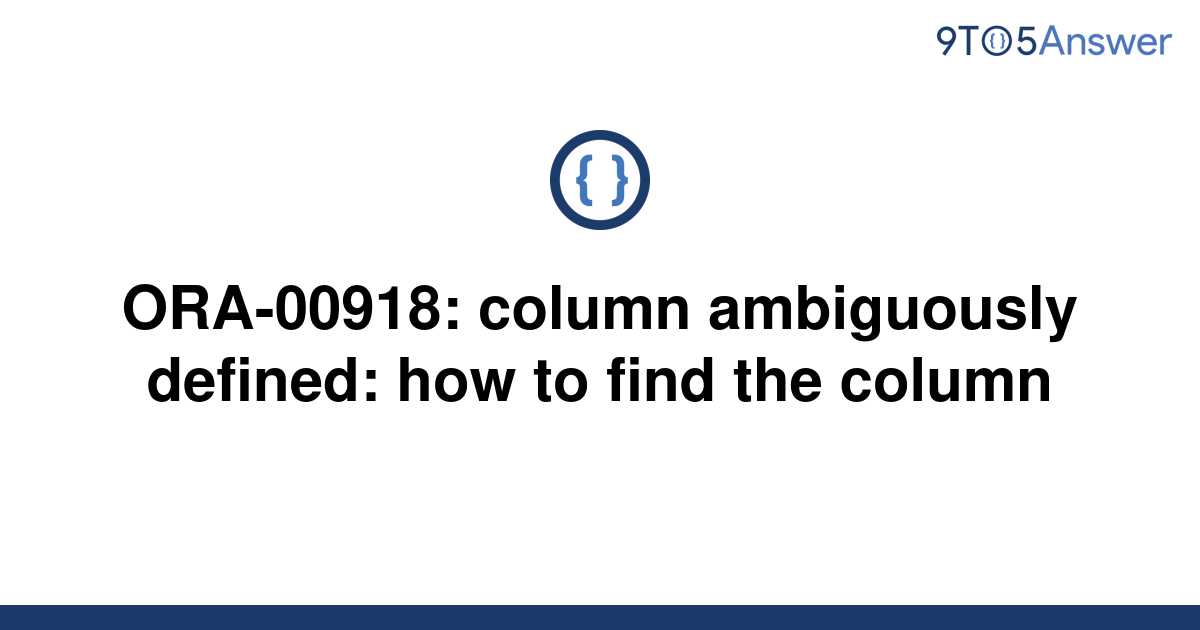 9TO5Answer

{ }

ORA-00918: column ambiguously defined: how to find the column